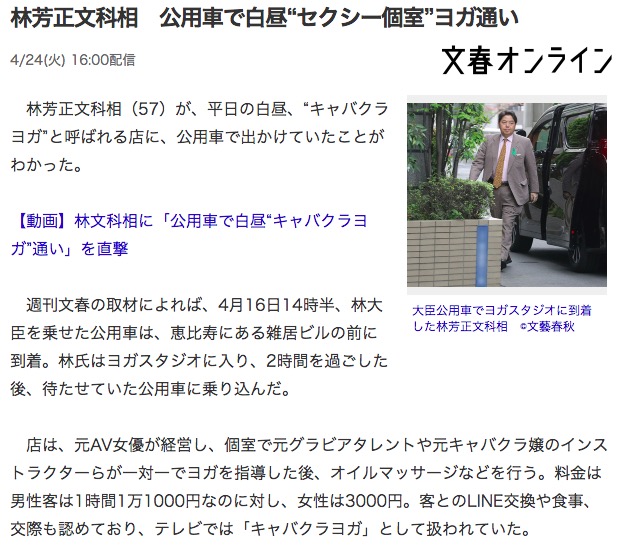 林芳正文科相　公用車で白昼“セクシー個室”ヨガ通い

4/24(火) 16:00配信

文春オンライン

林芳正文科相（57）が、平日の白昼、“キャバクラヨガ”と呼ばれる店に、公用車で出かけていたことがわかった。

【動画】林文科相に「公用車で白昼“キャバクラヨガ”通い」を直撃

大臣公用車でヨガスタジオに到着した林芳正文科相　©文藝春秋

週刊文春の取材によれば、4月16日14時半、林大臣を乗せた公用車は、恵比寿にある雑居ビルの前に到着。林氏はヨガスタジオに入り、2時間を過ごした後、待たせていた公用車に乗り込んだ。

店は、元AV女優が経営し、個室で元グラビアタレントや元キャバクラ嬢のインストラクターらが一対一でヨガを指導した後、オイルマッサージなどを行う。料金は男性客は1時間1万1000円なのに対し、女性は3000円。客とのLINE交換や食事、交際も認めており、テレビでは「キャバクラヨガ」として扱われていた。